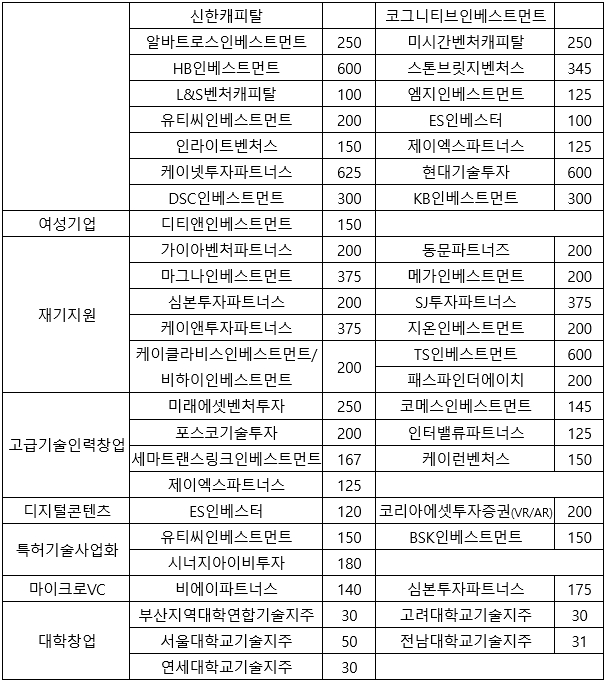 |  | 신한캐피탈 |  | 코그니티브인베스트먼트 |  |
|---|---|---|---|---|
|  | 알바트로스인베스트먼트 | 250 | 미시간벤처캐피탈 | 250 |
|  | HB인베스트먼트 | 600 | 스톤브릿지벤처스 | 345 |
|  | L&S벤처캐피탈 | 100 | 엠지인베스트먼트 | 125 |
|  | 유티씨인베스트먼트 | 200 | ES인베스터 | 100 |
|  | 인라이트벤처스 | 150 | 제이엑스파트너스 | 125 |
|  | 케이넷투자파트너스 | 625 | 현대기술투자 | 600 |
|  | DSC인베스트먼트 | 300 | KB인베스트먼트 | 300 |
| 여성기업 | 디티앤인베스트먼트 | 150 |  |  |
| 재기지원 | 가이아벤처파트너스 | 200 | 동문파트너즈 | 200 |
|  | 마그나인베스트먼트 | 375 | 메가인베스트먼트 | 200 |
|  | 심본투자파트너스 | 200 | SJ투자파트너스 | 375 |
|  | 케이앤투자파트너스 | 375 | 지온인베스트먼트 | 200 |
|  | 케이클라비스인베스트먼트/ 비하이인베스트먼트 | 200 | TS인베스트먼트 | 600 |
|  |  |  | 패스파인더에이치 | 200 |
| 고급기술인력창업 | 미래에셋벤처투자 | 250 | 코메스인베스트먼트 | 145 |
|  | 포스코기술투자 | 200 | 인터밸류파트너스 | 125 |
|  | 세마트랜스링크인베스트먼트 | 167 | 케이런벤처스 | 150 |
|  | 제이엑스파트너스 | 125 |  |  |
| 디지털콘텐츠 | ES인베스터 | 120 | 코리아에셋투자증권(VR/AR) | 200 |
| 특허기술사업화 | 유티씨인베스트먼트 | 150 | BSK인베스트먼트 | 150 |
|  | 시너지아이비투자 | 180 |  |  |
| 마이크로VC | 비에이파트너스 | 140 | 심본투자파트너스 | 175 |
| 대학창업 | 부산지역대학연합기술지주 | 30 | 고려대학교기술지주 | 30 |
|  | 서울대학교기술지주 | 50 | 전남대학교기술지주 | 31 |
|  | 연세대학교기술지주 | 30 |  |  |